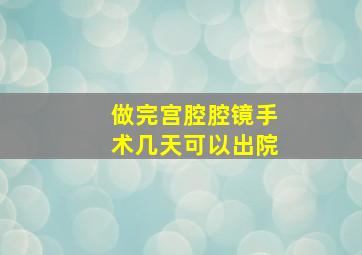 做完宫腔腔镜手术几天可以出院